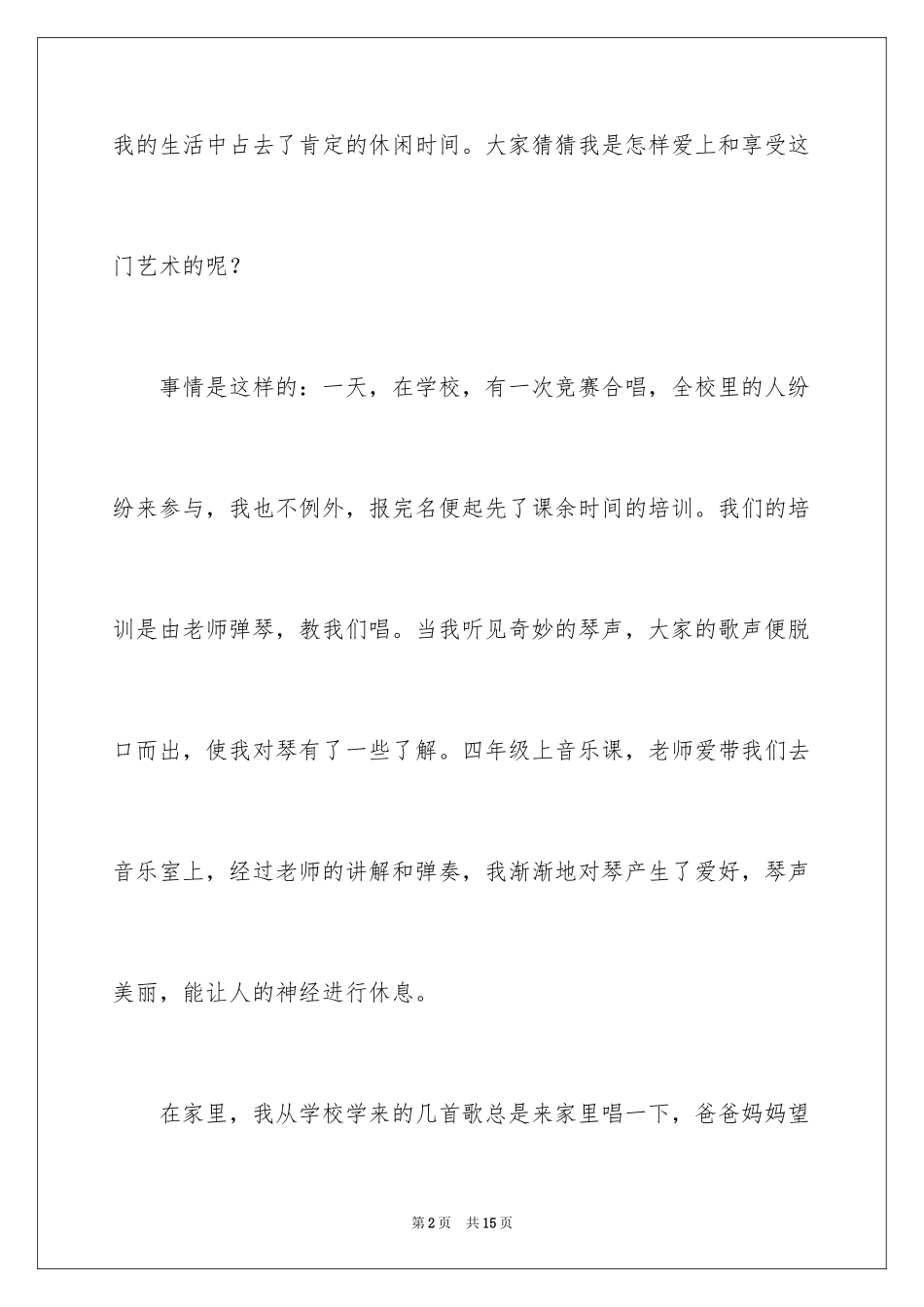 我的生活中占去了肯定的休闲时间。大家猜猜我是怎样爱上和享受这门艺术的呢？

事情是这样的：一天，在学校，有一次竞赛合唱，全校里的人纷纷来参与，我也不例外，报完名便起先了课余时间的培训。我们的培训是由老师弹琴，教我们唱。当我听见奇妙的琴声，大家的歌声便脱口而出，使我对琴有了一些了解。四年级上音乐课，老师爱带我们去音乐室上，经过老师的讲解和弹奏，我渐渐地对琴产生了爱好，琴声美丽，能让人的神经进行休息。

在家里，我从学校学来的几首歌总是来家里唱一下，爸爸妈妈望

第2页　共15页